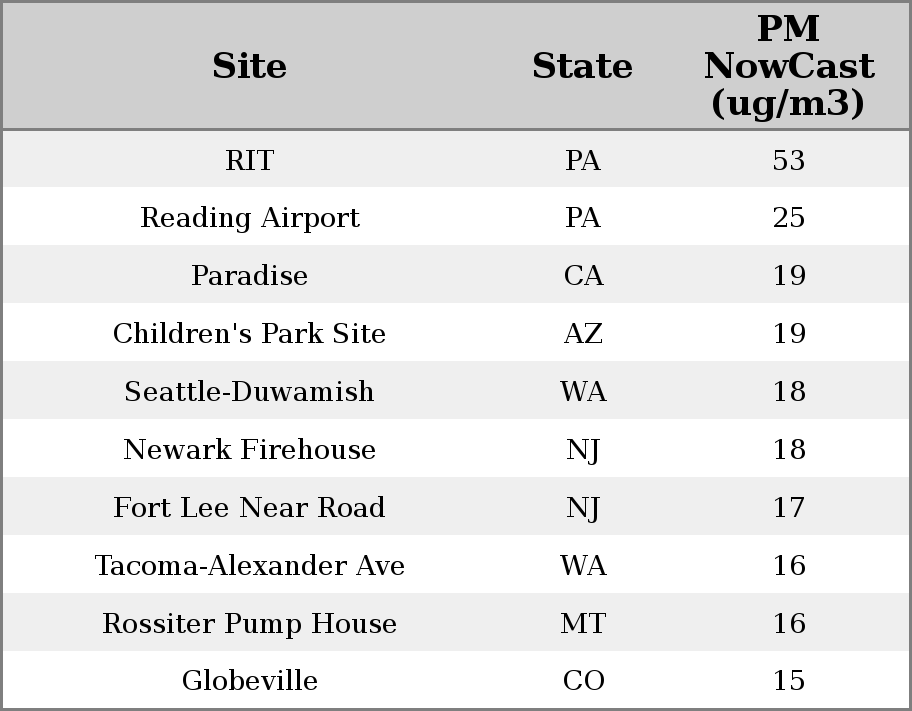 | Site | State | PM NowCast (ug/m3) |
|---|---|---|
| RIT | PA | 53 |
| Reading Airport | PA | 25 |
| Paradise | CA | 19 |
| Children's Park Site | AZ | 19 |
| Seattle-Duwamish | WA | 18 |
| Newark Firehouse | NJ | 18 |
| Fort Lee Near Road | NJ | 17 |
| Tacoma-Alexander Ave | WA | 16 |
| Rossiter Pump House | MT | 16 |
| Globeville | CO | 15 |